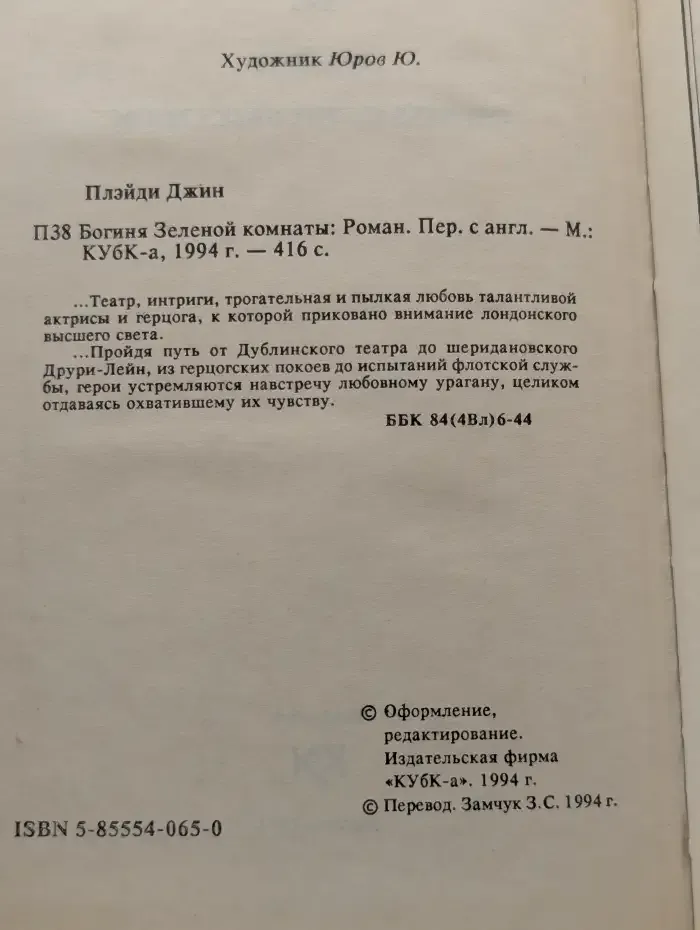 Художник Юров Ю.

Плэйди Джин

П38 Богиня Зеленой комнаты: Роман. Пер. с англ. — М.: КУбК-а, 1994 г. — 416 с.

...Театр, интриги, трогательная и пылкая любовь талантливой актрисы и герцога, к которой приковано внимание лондонского высшего света.

...Пройдя путь от Дублинского театра до шеридановского Друри-Лейн, из герцогских покоев до испытаний флотской службы, герои устремляются навстречу любовному урагану, целиком отдаваясь охватившему их чувству.

ББК 84(4Вл)6-44

© Оформление, редактирование. Издательская фирма «КУбК-а». 1994 г.
© Перевод. Замчук З.С. 1994 г.

ISBN 5-85554-065-0